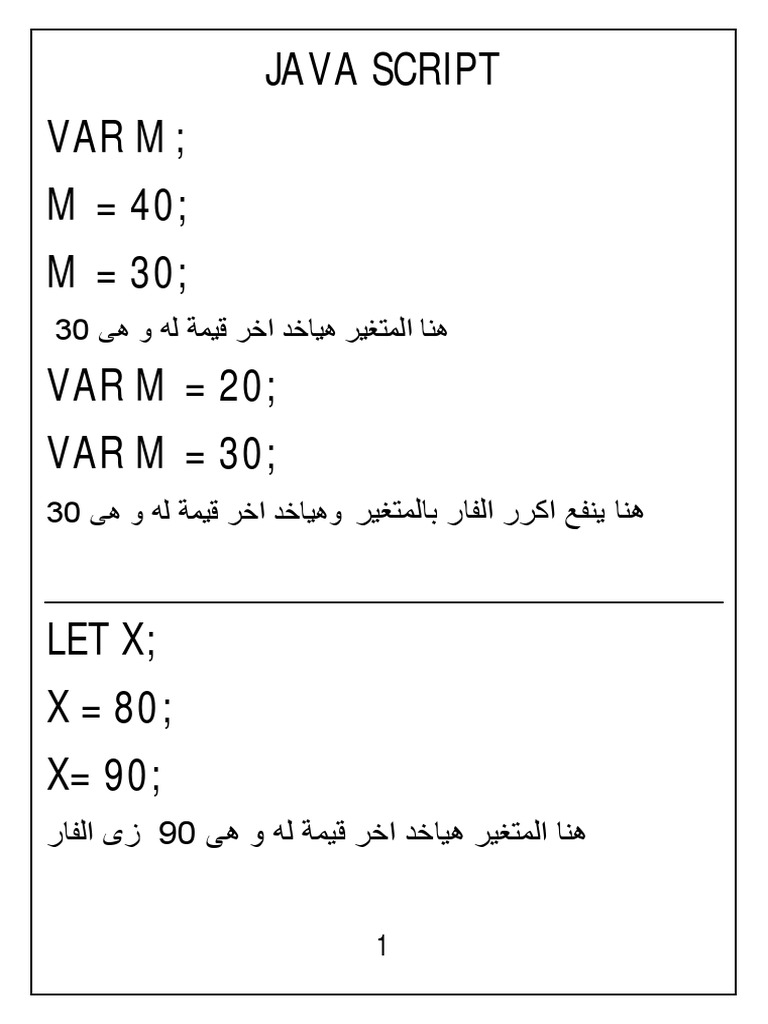 JAVA SCRIPT

VAR M ;

M = 40;

M = 30;

هنا المتغير هياخد اخر قيمة له و هى 30

VAR M = 20;

VAR M = 30;

هنا ينفع اكرر الفار بالمتغير وهياخد اخر قيمة له و هى 30

LET X;

X = 80;

X= 90;

هنا المتغير هياخد اخر قيمة له و هى 90 زى الفار

1